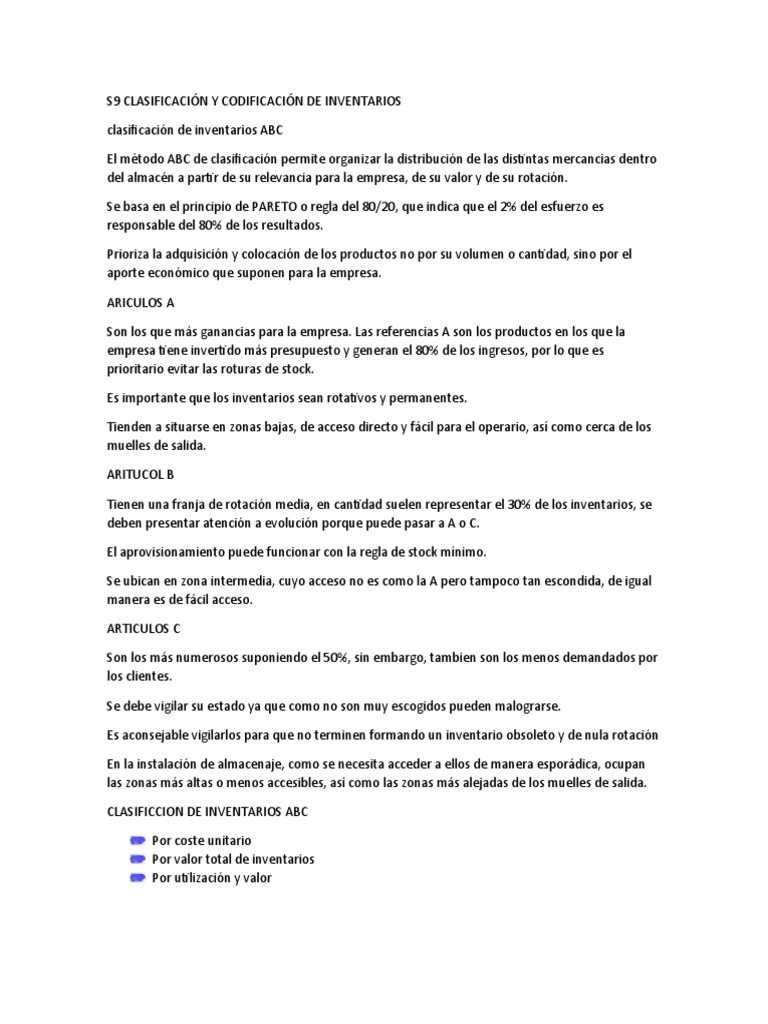 S9 CLASIFICACIÓN Y CODIFICACIÓN DE INVENTARIOS

clasificación de inventarios ABC

El método ABC de clasificación permite organizar la distribución de las distintas mercancias dentro del almacén a partir de su relevancia para la empresa, de su valor y de su rotación.

Se basa en el principio de PARETO o regla del 80/20, que indica que el 2% del esfuerzo es responsable del 80% de los resultados.

Prioriza la adquisición y colocación de los productos no por su volumen o cantidad, sino por el aporte económico que suponen para la empresa.

ARICULOS A

Son los que más ganancias para la empresa. Las referencias A son los productos en los que la empresa tiene invertido más presupuesto y generan el 80% de los ingresos, por lo que es prioritario evitar las roturas de stock.

Es importante que los inventarios sean rotativos y permanentes.

Tienden a situarse en zonas bajas, de acceso directo y fácil para el operario, así como cerca de los muelles de salida.

ARITUCOL B

Tienen una franja de rotación media, en cantidad suelen representar el 30% de los inventarios, se deben presentar atención a evolución porque puede pasar a A o C.

El aprovisionamiento puede funcionar con la regla de stock mínimo.

Se ubican en zona intermedia, cuyo acceso no es como la A pero tampoco tan escondida, de igual manera es de fácil acceso.

ARTICULOS C

Son los más numerosos suponiendo el 50%, sin embargo, tambien son los menos demandados por los clientes.

Se debe vigilar su estado ya que como no son muy escogidos pueden malograrse.

Es aconsejable vigilarlos para que no terminen formando un inventario obsoleto y de nula rotación

En la instalación de almacenaje, como se necesita acceder a ellos de manera esporádica, ocupan las zonas más altas o menos accesibles, así como las zonas más alejadas de los muelles de salida.

CLASIFICCION DE INVENTARIOS ABC

Por coste unitario
Por valor total de inventarios
Por utilización y valor